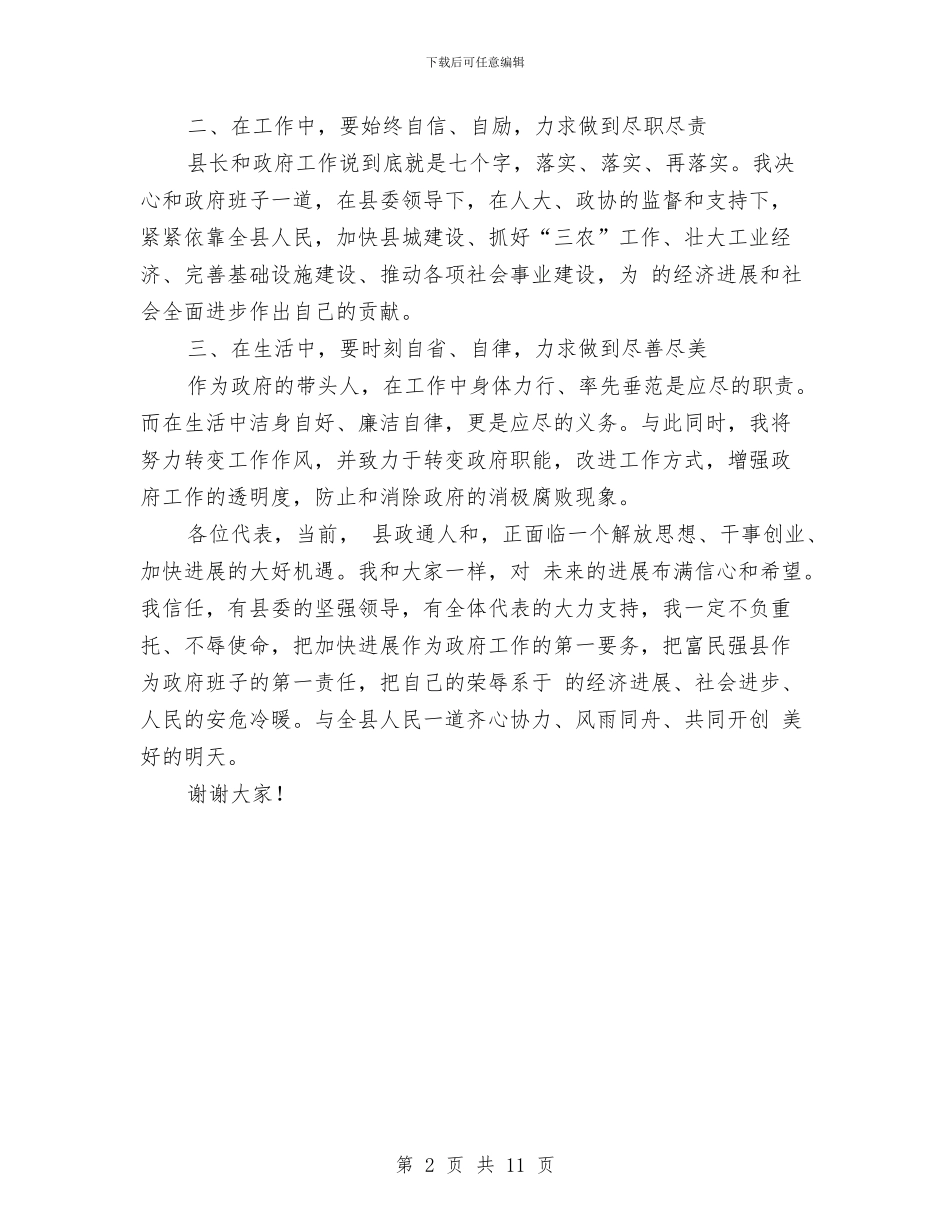 下载后可任意编辑

二、在工作中，要始终自信、自励，力求做到尽职尽责

县长和政府工作说到底就是七个字，落实、落实、再落实。我决心和政府班子一道，在县委领导下，在人大、政协的监督和支持下，紧紧依靠全县人民，加快县城建设、抓好“三农”工作、壮大工业经济、完善基础设施建设、推动各项社会事业建设，为 的经济进展和社会全面进步作出自己的贡献。

三、在生活中，要时刻自省、自律，力求做到尽善尽美

作为政府的带头人，在工作中身体力行、率先垂范是应尽的职责。而在生活中洁身自好、廉洁自律，更是应尽的义务。与此同时，我将努力转变工作作风，并致力于转变政府职能，改进工作方式，增强政府工作的透明度，防止和消除政府的消极腐败现象。

各位代表，当前， 县政通人和，正面临一个解放思想、干事创业、加快进展的大好机遇。我和大家一样，对 未来的进展布满信心和希望。我信任，有县委的坚强领导，有全体代表的大力支持，我一定不负重托、不辱使命，把加快进展作为政府工作的第一要务，把富民强县作为政府班子的第一责任，把自己的荣辱系于 的经济进展、社会进步、人民的安危冷暖。与全县人民一道齐心协力、风雨同舟、共同开创 美好的明天。

谢谢大家！

第 2 页 共 11 页